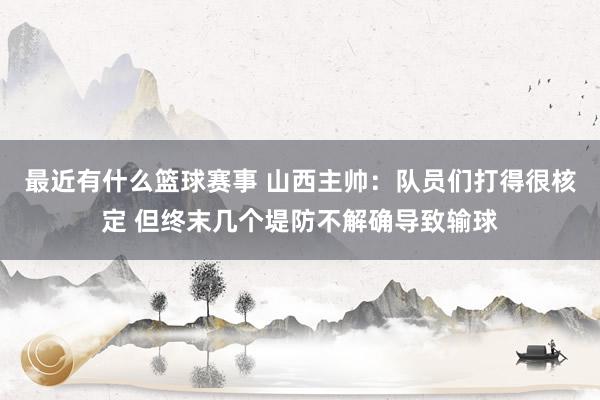 最近有什么篮球赛事 山西主帅：队员们打得很核定 但终末几个堤防不解确导致输球